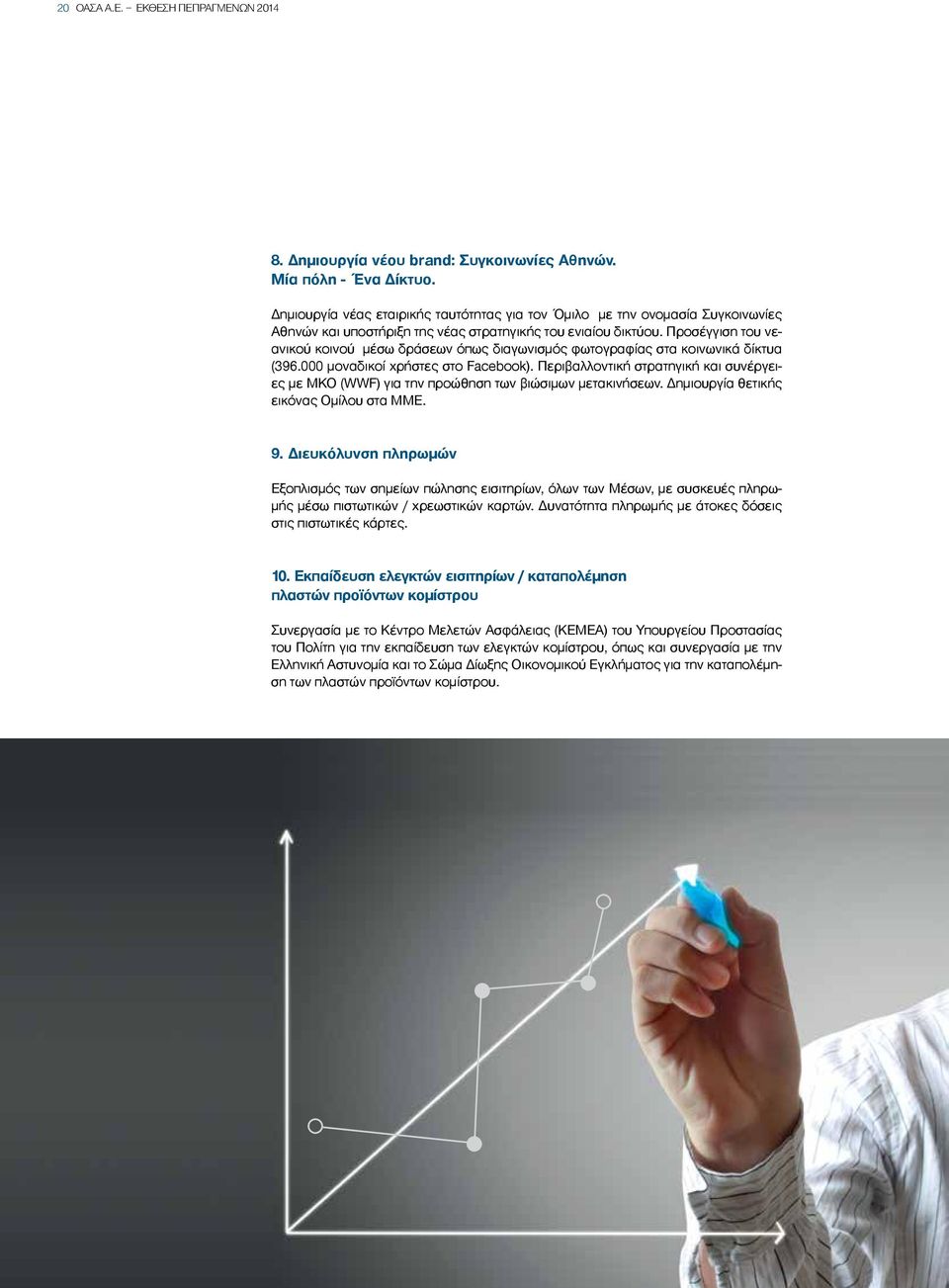 20 ΟΑΣΑ Α.Ε. – ΕΚΘΕΣΗ ΠΕΠΡΑΓΜΕΝΩΝ 2014

8. Δημιουργία νέου brand: Συγκοινωνίες Αθηνών. Μία πόλη - Ένα Δίκτυο.

Δημιουργία νέας εταιρικής ταυτότητας για τον Όμιλο με την ονομασία Συγκοινωνίες Αθηνών και υποστήριξη της νέας στρατηγικής του ενιαίου δικτύου. Προσέγγιση του νεανικού κοινού μέσω δράσεων όπως διαγωνισμός φωτογραφίας στα κοινωνικά δίκτυα (396.000 μοναδικοί χρήστες στο Facebook). Περιβαλλοντική στρατηγική και συνέργειες με ΜΚΟ (WWF) για την προώθηση των βιώσιμων μετακινήσεων. Δημιουργία θετικής εικόνας Ομίλου στα ΜΜΕ.

9. Διευκόλυνση πληρωμών

Εξοπλισμός των σημείων πώλησης εισιτηρίων, όλων των Μέσων, με συσκευές πληρωμής μέσω πιστωτικών / χρεωστικών καρτών. Δυνατότητα πληρωμής με άτοκες δόσεις στις πιστωτικές κάρτες.

10. Εκπαίδευση ελεγκτών εισιτηρίων / καταπολέμηση πλαστών προϊόντων κομίστρου

Συνεργασία με το Κέντρο Μελετών Ασφάλειας (ΚΕΜΕΑ) του Υπουργείου Προστασίας του Πολίτη για την εκπαίδευση των ελεγκτών κομίστρου, όπως και συνεργασία με την Ελληνική Αστυνομία και το Σώμα Δίωξης Οικονομικού Εγκλήματος για την καταπολέμηση των πλαστών προϊόντων κομίστρου.